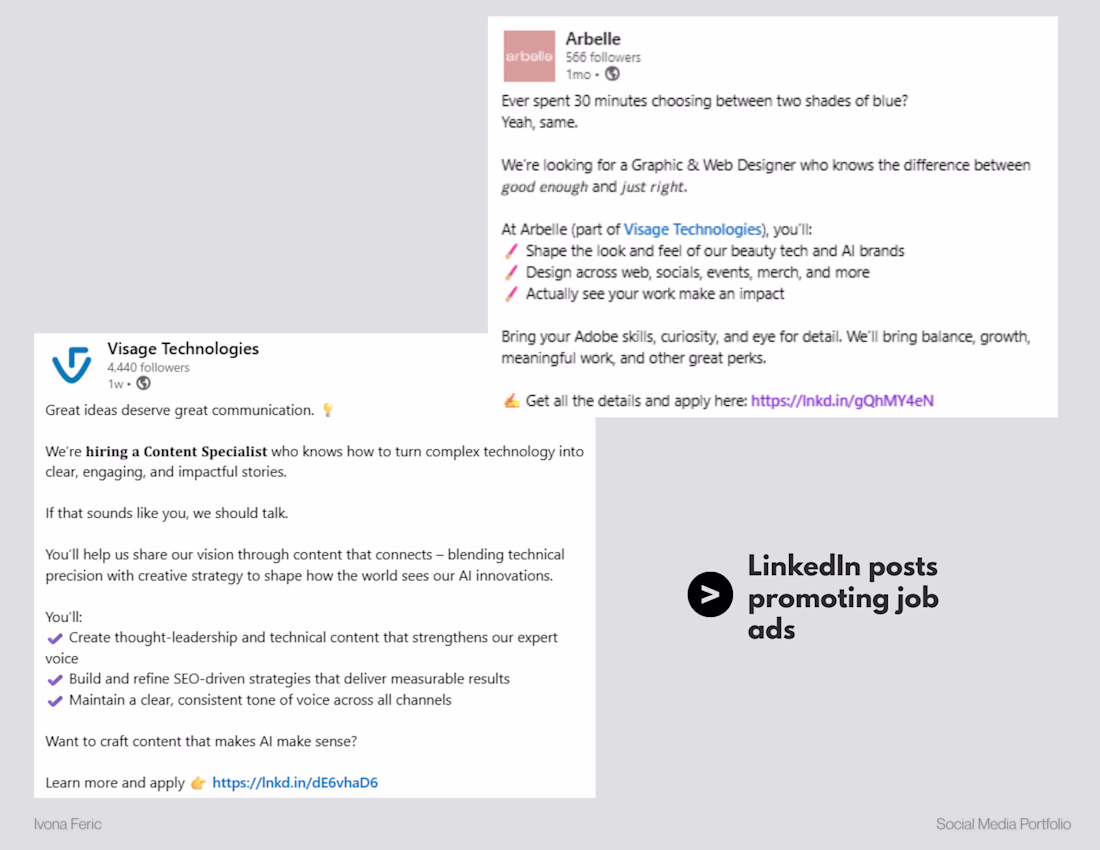 arbelle

Arbelle
566 followers
1mo •

Ever spent 30 minutes choosing between two shades of blue?
Yeah, same.

We're looking for a Graphic & Web Designer who knows the difference between good enough and just right.

At Arbelle (part of Visage Technologies), you'll:
Shape the look and feel of our beauty tech and AI brands
Design across web, socials, events, merch, and more
Actually see your work make an impact

Bring your Adobe skills, curiosity, and eye for detail. We'll bring balance, growth, meaningful work, and other great perks.

Get all the details and apply here: https://lnkd.in/gQhMY4eN

Visage Technologies
4,440 followers
1w •

Great ideas deserve great communication.

We're hiring a Content Specialist who knows how to turn complex technology into clear, engaging, and impactful stories.

If that sounds like you, we should talk.

You'll help us share our vision through content that connects – blending technical precision with creative strategy to shape how the world sees our AI innovations.

You'll:
Create thought-leadership and technical content that strengthens our expert voice
Build and refine SEO-driven strategies that deliver measurable results
Maintain a clear, consistent tone of voice across all channels

Want to craft content that makes AI make sense?

Learn more and apply https://lnkd.in/dE6vhaD6

LinkedIn posts promoting job ads

Ivona Feric

Social Media Portfolio